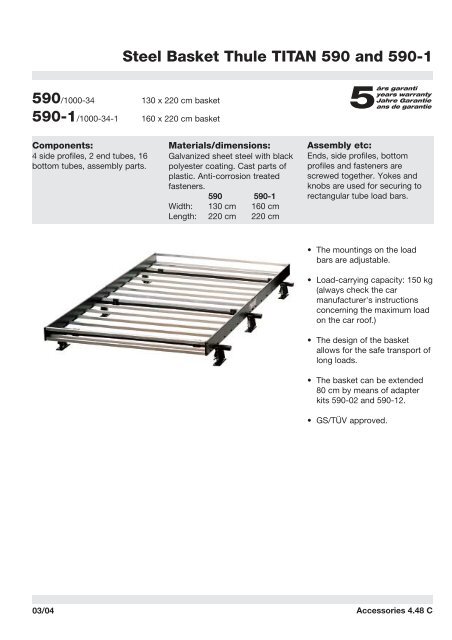 Steel Basket Thule TITAN 590 and 590-1

590/1000-34 130 x 220 cm basket
590-1/1000-34-1 160 x 220 cm basket

5 års garanti
years warranty
Jahre Garantie
ans de garantie

Components:
4 side profiles, 2 end tubes, 16 bottom tubes, assembly parts.

Materials/dimensions:
Galvanized sheet steel with black polyester coating. Cast parts of plastic. Anti-corrosion treated fasteners.

| | 590 | 590-1 |
|---|---|---|
| Width: | 130 cm | 160 cm |
| Length: | 220 cm | 220 cm |

Assembly etc:
Ends, side profiles, bottom profiles and fasteners are screwed together. Yokes and knobs are used for securing to rectangular tube load bars.

• The mountings on the load bars are adjustable.

• Load-carrying capacity: 150 kg (always check the car manufacturer's instructions concerning the maximum load on the car roof.)

• The design of the basket allows for the safe transport of long loads.

• The basket can be extended 80 cm by means of adapter kits 590-02 and 590-12.

• GS/TÜV approved.

03/04
Accessories 4.48 C